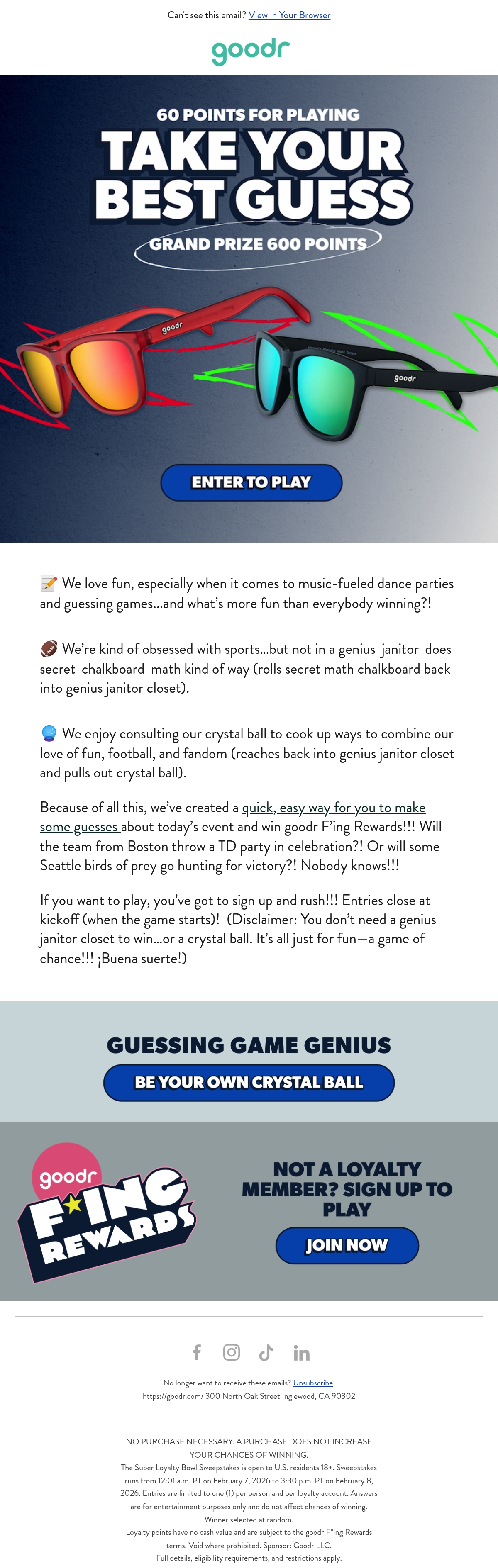 Can't see this email? View in Your Browser

goodr

60 POINTS FOR PLAYING

TAKE YOUR BEST GUESS

GRAND PRIZE 600 POINTS

goodr

goodr

ENTER TO PLAY

📝 We love fun, especially when it comes to music-fueled dance parties and guessing games...and what's more fun than everybody winning?!

🏈 We're kind of obsessed with sports...but not in a genius-janitor-does-secret-chalkboard-math kind of way (rolls secret math chalkboard back into genius janitor closet).

🔮 We enjoy consulting our crystal ball to cook up ways to combine our love of fun, football, and fandom (reaches back into genius janitor closet and pulls out crystal ball).

Because of all this, we've created a quick, easy way for you to make some guesses about today's event and win goodr F'ing Rewards!!! Will the team from Boston throw a TD party in celebration?! Or will some Seattle birds of prey go hunting for victory?! Nobody knows!!!

If you want to play, you've got to sign up and rush!!! Entries close at kickoff (when the game starts)! (Disclaimer: You don't need a genius janitor closet to win...or a crystal ball. It's all just for fun—a game of chance!!! ¡Buena suerte!)

GUESSING GAME GENIUS

BE YOUR OWN CRYSTAL BALL

goodr F★ING REWARDS

NOT A LOYALTY MEMBER? SIGN UP TO PLAY

JOIN NOW

No longer want to receive these emails? Unsubscribe.
https://goodr.com/ 300 North Oak Street Inglewood, CA 90302

NO PURCHASE NECESSARY. A PURCHASE DOES NOT INCREASE YOUR CHANCES OF WINNING.
The Super Loyalty Bowl Sweepstakes is open to U.S. residents 18+. Sweepstakes runs from 12:01 a.m. PT on February 7, 2026 to 3:30 p.m. PT on February 8, 2026. Entries are limited to one (1) per person and per loyalty account. Answers are for entertainment purposes only and do not affect chances of winning. Winner selected at random.
Loyalty points have no cash value and are subject to the goodr F*ing Rewards terms. Void where prohibited. Sponsor: Goodr LLC.
Full details, eligibility requirements, and restrictions apply.